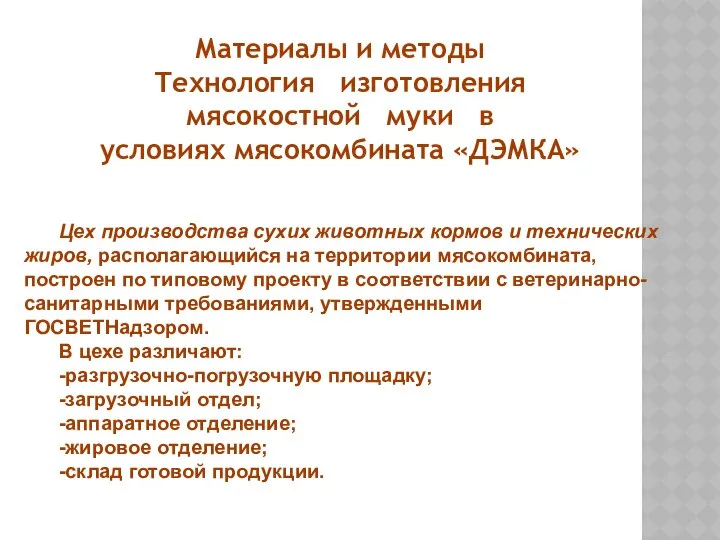 Материалы и методы
Технология изготовления мясокостной муки в условиях мясокомбината «ДЭМКА»

Цех производства сухих животных кормов и технических жиров, располагающийся на территории мясокомбината, построен по типовому проекту в соответствии с ветеринарно-санитарными требованиями, утвержденными ГОСВЕТНадзором.

В цехе различают:
-разгрузочно-погрузочную площадку;
-загрузочный отдел;
-аппаратное отделение;
-жировое отделение;
-склад готовой продукции.